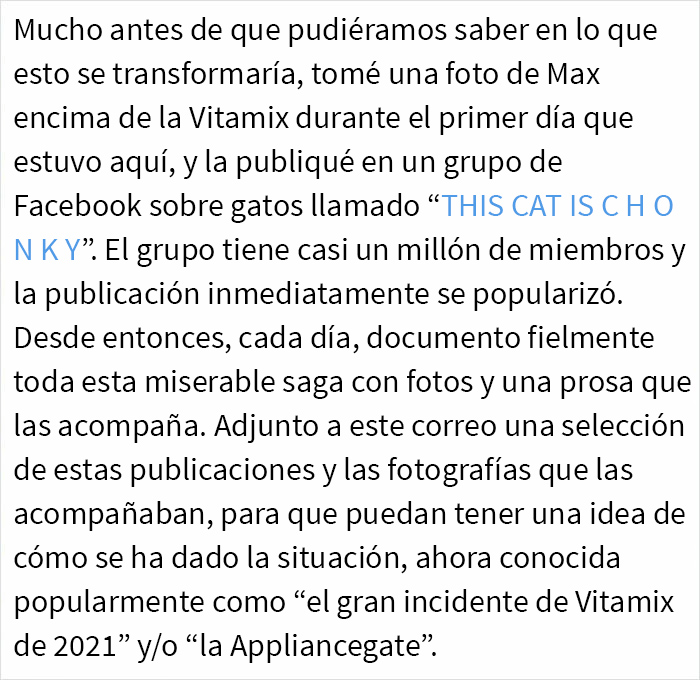 Mucho antes de que pudiéramos saber en lo que esto se transformaría, tomé una foto de Max encima de la Vitamix durante el primer día que estuvo aquí, y la publiqué en un grupo de Facebook sobre gatos llamado “THIS CAT IS C H O N K Y”. El grupo tiene casi un millón de miembros y la publicación inmediatamente se popularizó. Desde entonces, cada día, documento fielmente toda esta miserable saga con fotos y una prosa que las acompaña. Adjunto a este correo una selección de estas publicaciones y las fotografías que las acompañaban, para que puedan tener una idea de cómo se ha dado la situación, ahora conocida popularmente como “el gran incidente de Vitamix de 2021” y/o “la Appliancegate”.